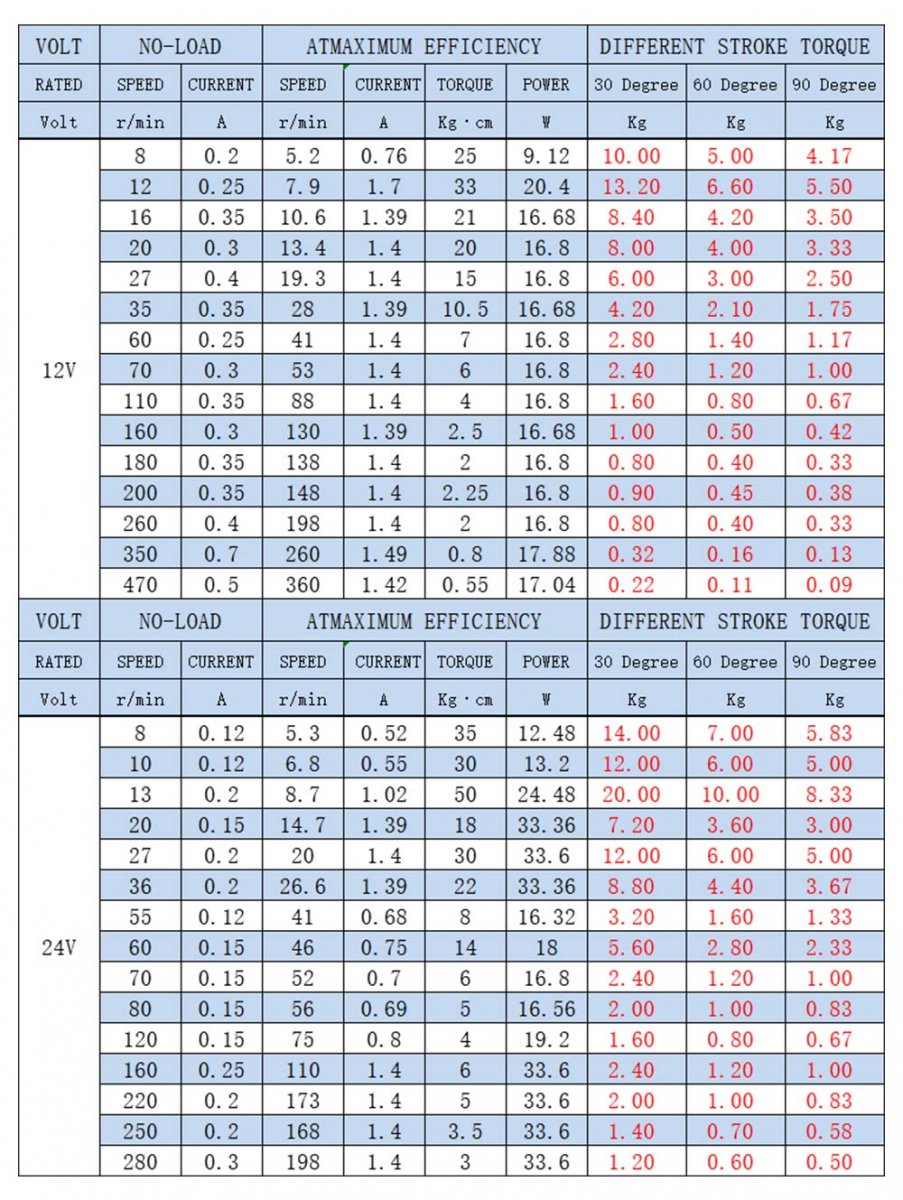 | VOLT | NO-LOAD | | ATMAXIMUM EFFICIENCY | | | | DIFFERENT STROKE TORQUE | | |
|---|---|---|---|---|---|---|---|---|---|
| RATED | SPEED | CURRENT | SPEED | CURRENT | TORQUE | POWER | 30 Degree | 60 Degree | 90 Degree |
| Volt | r/min | A | r/min | A | Kg·cm | W | Kg | Kg | Kg |
| 12V | 8 | 0.2 | 5.2 | 0.76 | 25 | 9.12 | 10.00 | 5.00 | 4.17 |
| | 12 | 0.25 | 7.9 | 1.7 | 33 | 20.4 | 13.20 | 6.60 | 5.50 |
| | 16 | 0.35 | 10.6 | 1.39 | 21 | 16.68 | 8.40 | 4.20 | 3.50 |
| | 20 | 0.3 | 13.4 | 1.4 | 20 | 16.8 | 8.00 | 4.00 | 3.33 |
| | 27 | 0.4 | 19.3 | 1.4 | 15 | 16.8 | 6.00 | 3.00 | 2.50 |
| | 35 | 0.35 | 28 | 1.39 | 10.5 | 16.68 | 4.20 | 2.10 | 1.75 |
| | 60 | 0.25 | 41 | 1.4 | 7 | 16.8 | 2.80 | 1.40 | 1.17 |
| | 70 | 0.3 | 53 | 1.4 | 6 | 16.8 | 2.40 | 1.20 | 1.00 |
| | 110 | 0.35 | 88 | 1.4 | 4 | 16.8 | 1.60 | 0.80 | 0.67 |
| | 160 | 0.3 | 130 | 1.39 | 2.5 | 16.68 | 1.00 | 0.50 | 0.42 |
| | 180 | 0.35 | 138 | 1.4 | 2 | 16.8 | 0.80 | 0.40 | 0.33 |
| | 200 | 0.35 | 148 | 1.4 | 2.25 | 16.8 | 0.90 | 0.45 | 0.38 |
| | 260 | 0.4 | 198 | 1.4 | 2 | 16.8 | 0.80 | 0.40 | 0.33 |
| | 350 | 0.7 | 260 | 1.49 | 0.8 | 17.88 | 0.32 | 0.16 | 0.13 |
| | 470 | 0.5 | 360 | 1.42 | 0.55 | 17.04 | 0.22 | 0.11 | 0.09 |

| VOLT | NO-LOAD | | ATMAXIMUM EFFICIENCY | | | | DIFFERENT STROKE TORQUE | | |
|---|---|---|---|---|---|---|---|---|---|
| RATED | SPEED | CURRENT | SPEED | CURRENT | TORQUE | POWER | 30 Degree | 60 Degree | 90 Degree |
| Volt | r/min | A | r/min | A | Kg·cm | W | Kg | Kg | Kg |
| 24V | 8 | 0.12 | 5.3 | 0.52 | 35 | 12.48 | 14.00 | 7.00 | 5.83 |
| | 10 | 0.12 | 6.8 | 0.55 | 30 | 13.2 | 12.00 | 6.00 | 5.00 |
| | 13 | 0.2 | 8.7 | 1.02 | 50 | 24.48 | 20.00 | 10.00 | 8.33 |
| | 20 | 0.15 | 14.7 | 1.39 | 18 | 33.36 | 7.20 | 3.60 | 3.00 |
| | 27 | 0.2 | 20 | 1.4 | 30 | 33.6 | 12.00 | 6.00 | 5.00 |
| | 36 | 0.2 | 26.6 | 1.39 | 22 | 33.36 | 8.80 | 4.40 | 3.67 |
| | 55 | 0.12 | 41 | 0.68 | 8 | 16.32 | 3.20 | 1.60 | 1.33 |
| | 60 | 0.15 | 46 | 0.75 | 14 | 18 | 5.60 | 2.80 | 2.33 |
| | 70 | 0.15 | 52 | 0.7 | 6 | 16.8 | 2.40 | 1.20 | 1.00 |
| | 80 | 0.15 | 56 | 0.69 | 5 | 16.56 | 2.00 | 1.00 | 0.83 |
| | 120 | 0.15 | 75 | 0.8 | 4 | 19.2 | 1.60 | 0.80 | 0.67 |
| | 160 | 0.25 | 110 | 1.4 | 6 | 33.6 | 2.40 | 1.20 | 1.00 |
| | 220 | 0.2 | 173 | 1.4 | 5 | 33.6 | 2.00 | 1.00 | 0.83 |
| | 250 | 0.2 | 168 | 1.4 | 3.5 | 33.6 | 1.40 | 0.70 | 0.58 |
| | 280 | 0.3 | 198 | 1.4 | 3 | 33.6 | 1.20 | 0.60 | 0.50 |